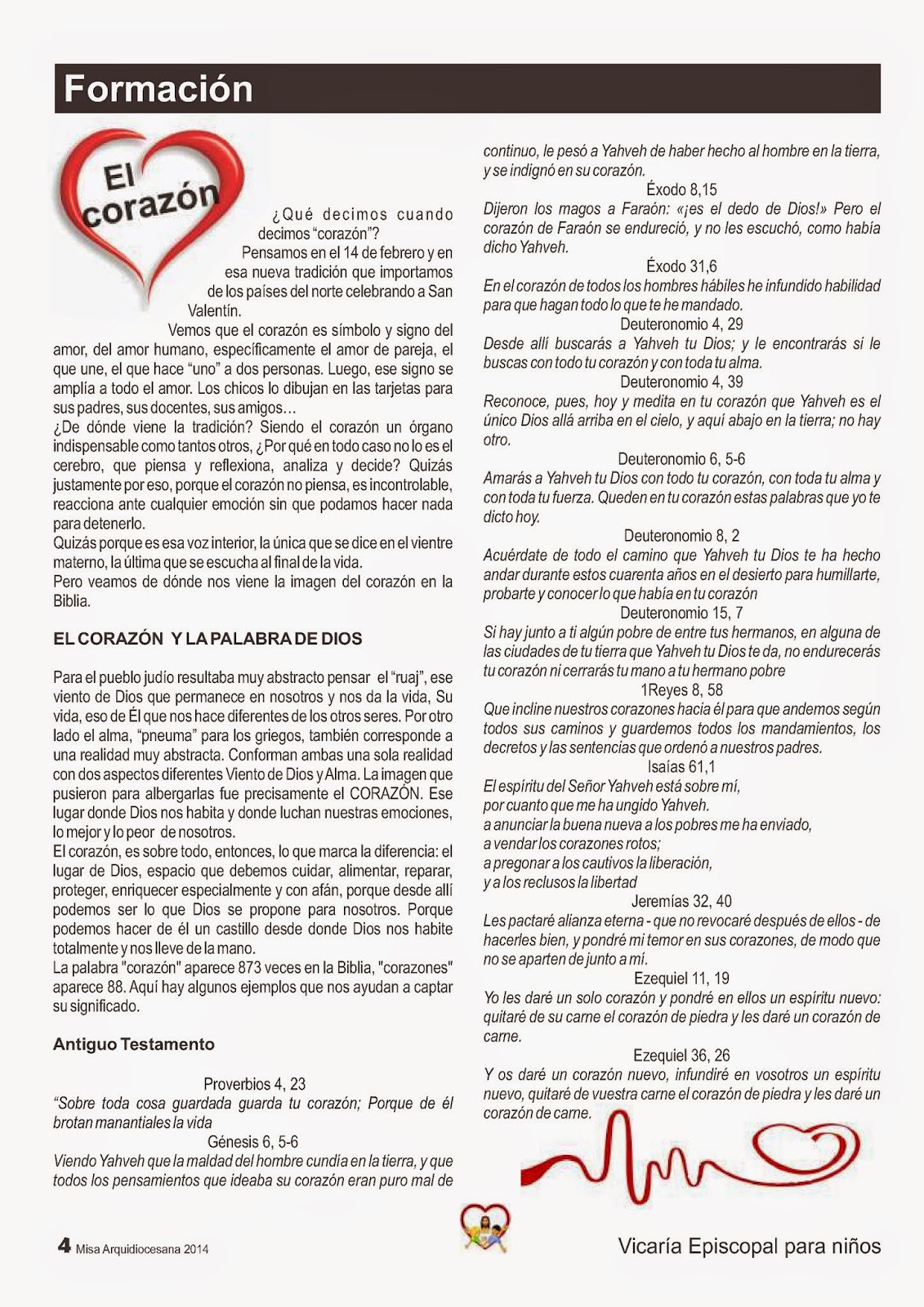 Formación

El corazón

¿Qué decimos cuando decimos "corazón"?
Pensamos en el 14 de febrero y en esa nueva tradición que importamos de los países del norte celebrando a San Valentín.
Vemos que el corazón es símbolo y signo del amor, del amor humano, específicamente el amor de pareja, el que une, el que hace "uno" a dos personas. Luego, ese signo se amplía a todo el amor. Los chicos lo dibujan en las tarjetas para sus padres, sus docentes, sus amigos…
¿De dónde viene la tradición? Siendo el corazón un órgano indispensable como tantos otros, ¿Por qué en todo caso no lo es el cerebro, que piensa y reflexiona, analiza y decide? Quizás justamente por eso, porque el corazón no piensa, es incontrolable, reacciona ante cualquier emoción sin que podamos hacer nada para detenerlo.
Quizás porque es esa voz interior, la única que se dice en el vientre materno, la última que se escucha al final de la vida.
Pero veamos de dónde nos viene la imagen del corazón en la Biblia.

EL CORAZÓN Y LA PALABRA DE DIOS

Para el pueblo judío resultaba muy abstracto pensar el "ruaj", ese viento de Dios que permanece en nosotros y nos da la vida, Su vida, eso de Él que nos hace diferentes de los otros seres. Por otro lado el alma, "pneuma" para los griegos, también corresponde a una realidad muy abstracta. Conforman ambas una sola realidad con dos aspectos diferentes Viento de Dios y Alma. La imagen que pusieron para albergarlas fue precisamente el CORAZÓN. Ese lugar donde Dios nos habita y donde luchan nuestras emociones, lo mejor y lo peor de nosotros.
El corazón, es sobre todo, entonces, lo que marca la diferencia: el lugar de Dios, espacio que debemos cuidar, alimentar, reparar, proteger, enriquecer especialmente y con afán, porque desde allí podemos ser lo que Dios se propone para nosotros. Porque podemos hacer de él un castillo desde donde Dios nos habite totalmente y nos lleve de la mano.
La palabra "corazón" aparece 873 veces en la Biblia, "corazones" aparece 88. Aquí hay algunos ejemplos que nos ayudan a captar su significado.

Antiguo Testamento

Proverbios 4, 23
"Sobre toda cosa guardada guarda tu corazón; Porque de él brotan manantiales la vida
Génesis 6, 5-6
Viendo Yahveh que la maldad del hombre cundía en la tierra, y que todos los pensamientos que ideaba su corazón eran puro mal de continuo, le pesó a Yahveh de haber hecho al hombre en la tierra, y se indignó en su corazón.
Éxodo 8,15
Dijeron los magos a Faraón: «¡es el dedo de Dios!» Pero el corazón de Faraón se endureció, y no les escuchó, como había dicho Yahveh.
Éxodo 31,6
En el corazón de todos los hombres hábiles he infundido habilidad para que hagan todo lo que te he mandado.
Deuteronomio 4, 29
Desde allí buscarás a Yahveh tu Dios; y le encontrarás si le buscas con todo tu corazón y con toda tu alma.
Deuteronomio 4, 39
Reconoce, pues, hoy y medita en tu corazón que Yahveh es el único Dios allá arriba en el cielo, y aquí abajo en la tierra; no hay otro.
Deuteronomio 6, 5-6
Amarás a Yahveh tu Dios con todo tu corazón, con toda tu alma y con toda tu fuerza. Queden en tu corazón estas palabras que yo te dicto hoy.
Deuteronomio 8, 2
Acuérdate de todo el camino que Yahveh tu Dios te ha hecho andar durante estos cuarenta años en el desierto para humillarte, probarte y conocer lo que había en tu corazón
Deuteronomio 15, 7
Si hay junto a ti algún pobre de entre tus hermanos, en alguna de las ciudades de tu tierra que Yahveh tu Dios te da, no endurecerás tu corazón ni cerrarás tu mano a tu hermano pobre
1Reyes 8, 58
Que incline nuestros corazones hacia él para que andemos según todos sus caminos y guardemos todos los mandamientos, los decretos y las sentencias que ordenó a nuestros padres.
Isaías 61,1
El espíritu del Señor Yahveh está sobre mí,
por cuanto que me ha ungido Yahveh.
a anunciar la buena nueva a los pobres me ha enviado,
a vendar los corazones rotos;
a pregonar a los cautivos la liberación,
y a los reclusos la libertad
Jeremías 32, 40
Les pactaré alianza eterna - que no revocaré después de ellos - de hacerles bien, y pondré mi temor en sus corazones, de modo que no se aparten de junto a mí.
Ezequiel 11, 19
Yo les daré un solo corazón y pondré en ellos un espíritu nuevo: quitaré de su carne el corazón de piedra y les daré un corazón de carne.
Ezequiel 36, 26
Y os daré un corazón nuevo, infundiré en vosotros un espíritu nuevo, quitaré de vuestra carne el corazón de piedra y les daré un corazón de carne.

4 Misa Arquidiocesana 2014
Vicaría Episcopal para niños